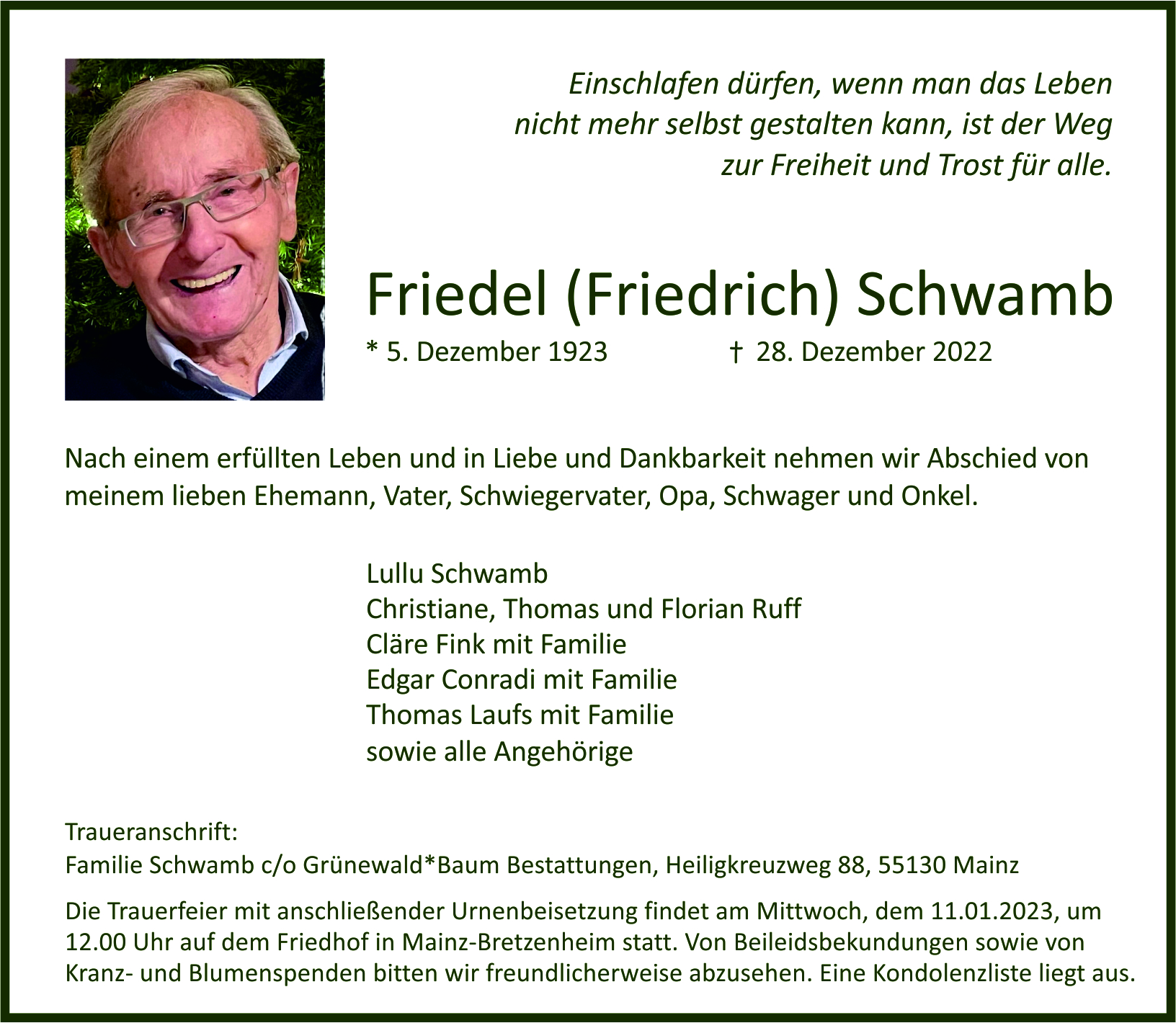 Einschlafen dürfen, wenn man das Leben nicht mehr selbst gestalten kann, ist der Weg zur Freiheit und Trost für alle.

Friedel (Friedrich) Schwamb

* 5. Dezember 1923 † 28. Dezember 2022

Nach einem erfüllten Leben und in Liebe und Dankbarkeit nehmen wir Abschied von meinem lieben Ehemann, Vater, Schwiegervater, Opa, Schwager und Onkel.

Lullu Schwamb
Christiane, Thomas und Florian Ruff
Cläre Fink mit Familie
Edgar Conradi mit Familie
Thomas Laufs mit Familie
sowie alle Angehörige

Traueranschrift:
Familie Schwamb c/o Grünewald*Baum Bestattungen, Heiligkreuzweg 88, 55130 Mainz

Die Trauerfeier mit anschließender Urnenbeisetzung findet am Mittwoch, dem 11.01.2023, um 12.00 Uhr auf dem Friedhof in Mainz-Bretzenheim statt. Von Beileidsbekundungen sowie von Kranz- und Blumenspenden bitten wir freundlicherweise abzusehen. Eine Kondolenzliste liegt aus.